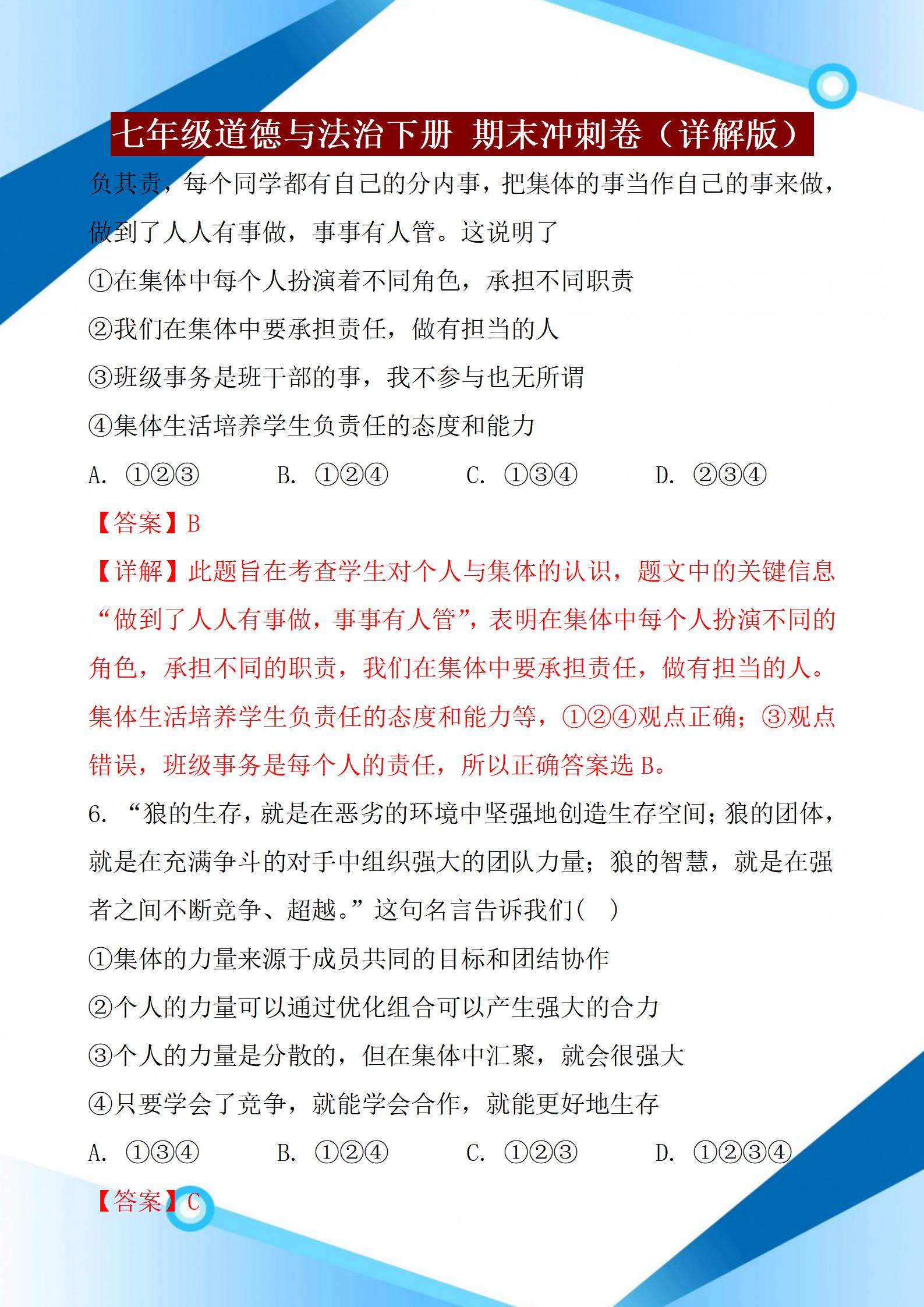 七年级道德与法治下册 期末冲刺卷（详解版）

负其责，每个同学都有自己的分内事，把集体的事当作自己的事来做，做到了人人有事做，事事有人管。这说明了

①在集体中每个人扮演着不同角色，承担不同职责

②我们在集体中要承担责任，做有担当的人

③班级事务是班干部的事，我不参与也无所谓

④集体生活培养学生负责任的态度和能力

A. ①②③ B. ①②④ C. ①③④ D. ②③④

【答案】B

【详解】此题旨在考查学生对个人与集体的认识，题文中的关键信息“做到了人人有事做，事事有人管”，表明在集体中每个人扮演不同的角色，承担不同的职责，我们在集体中要承担责任，做有担当的人。集体生活培养学生负责任的态度和能力等，①②④观点正确；③观点错误，班级事务是每个人的责任，所以正确答案选 B。

6. “狼的生存，就是在恶劣的环境中坚强地创造生存空间；狼的团体，就是在充满争斗的对手中组织强大的团队力量；狼的智慧，就是在强者之间不断竞争、超越。”这句名言告诉我们( )

①集体的力量来源于成员共同的目标和团结协作

②个人的力量可以通过优化组合可以产生强大的合力

③个人的力量是分散的，但在集体中汇聚，就会很强大

④只要学会了竞争，就能学会合作，就能更好地生存

A. ①③④ B. ①②④ C. ①②③ D. ①②③④

【答案】C